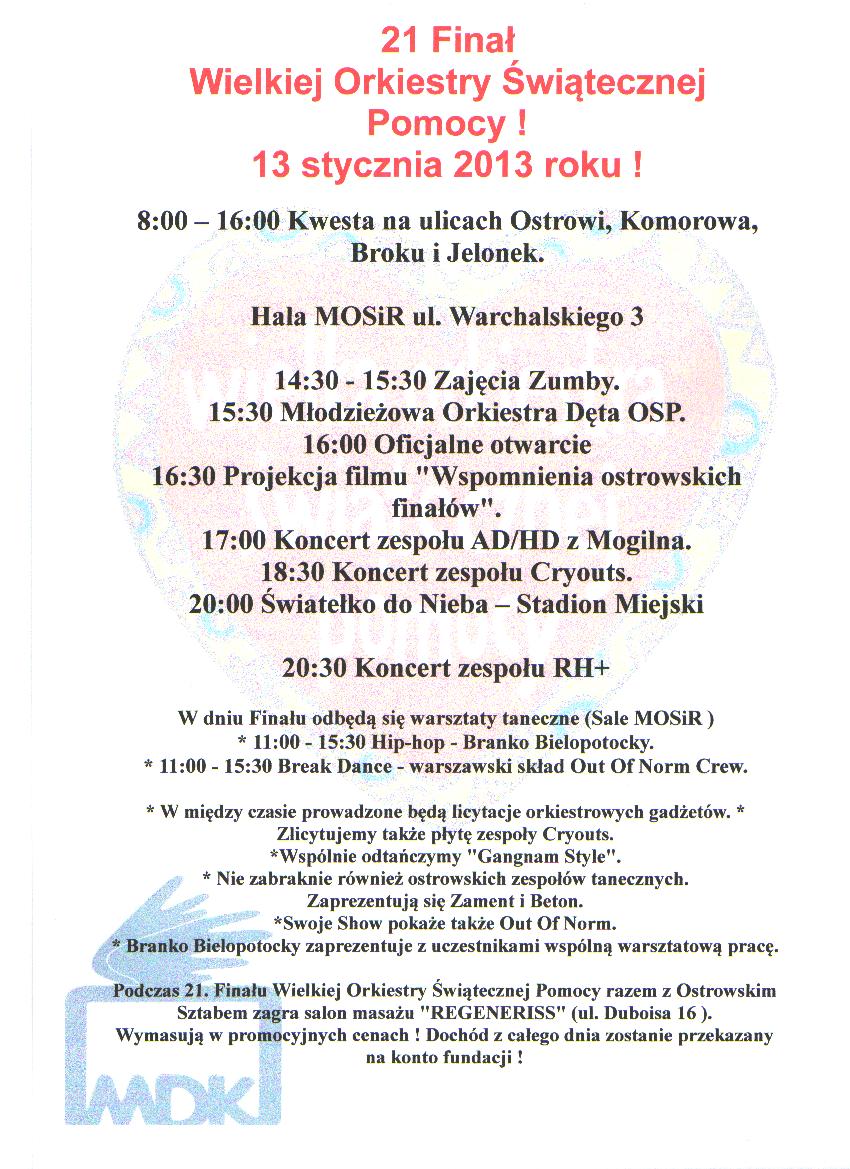 21 Finał
Wielkiej Orkiestry Świątecznej
Pomocy !
13 stycznia 2013 roku !

8:00 – 16:00 Kwesta na ulicach Ostrowi, Komorowa, Broku i Jelonek.

Hala MOSiR ul. Warchalskiego 3

14:30 - 15:30 Zajęcia Zumby.
15:30 Młodzieżowa Orkiestra Dęta OSP.
16:00 Oficjalne otwarcie
16:30 Projekcja filmu "Wspomnienia ostrowskich finałów".
17:00 Koncert zespołu AD/HD z Mogilna.
18:30 Koncert zespołu Cryouts.
20:00 Światełko do Nieba – Stadion Miejski

20:30 Koncert zespołu RH+

W dniu Finału odbędą się warsztaty taneczne (Sale MOSiR )
* 11:00 - 15:30 Hip-hop - Branko Bielopotocky.
* 11:00 - 15:30 Break Dance - warszawski skład Out Of Norm Crew.

* W między czasie prowadzone będą licytacje orkiestrowych gadżetów. *
Zlicytujemy także płytę zespoły Cryouts.
*Wspólnie odtańczymy "Gangnam Style".
* Nie zabraknie również ostrowskich zespołów tanecznych.
Zaprezentują się Zament i Beton.
*Swoje Show pokaże także Out Of Norm.
* Branko Bielopotocky zaprezentuje z uczestnikami wspólną warsztatową pracę.

Podczas 21. Finału Wielkiej Orkiestry Świątecznej Pomocy razem z Ostrowskim Sztabem zagra salon masażu "REGENERISS" (ul. Duboisa 16 ).
Wymasują w promocyjnych cenach ! Dochód z całego dnia zostanie przekazany na konto fundacji !

MDK